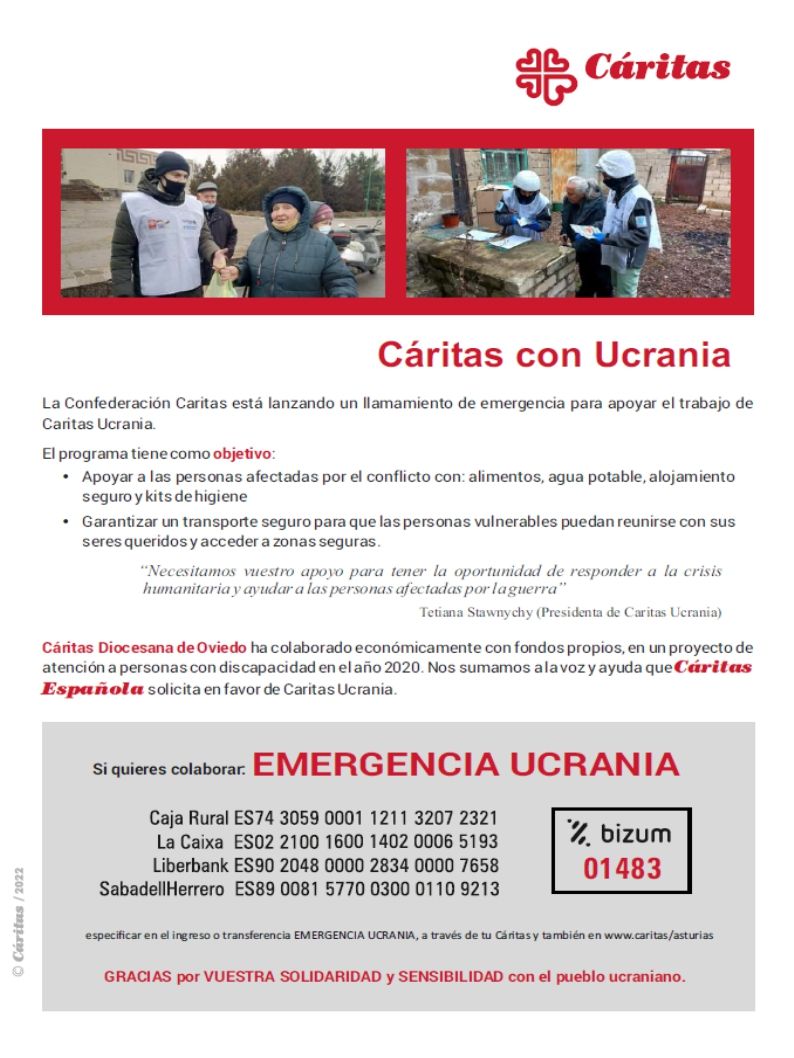 Cáritas

Cáritas con Ucrania

La Confederación Caritas está lanzando un llamamiento de emergencia para apoyar el trabajo de Caritas Ucrania.

El programa tiene como objetivo:

• Apoyar a las personas afectadas por el conflicto con: alimentos, agua potable, alojamiento seguro y kits de higiene

• Garantizar un transporte seguro para que las personas vulnerables puedan reunirse con sus seres queridos y acceder a zonas seguras.

"Necesitamos vuestro apoyo para tener la oportunidad de responder a la crisis humanitaria y ayudar a las personas afectadas por la guerra"

Tetiana Stawnychy (Presidenta de Caritas Ucrania)

Cáritas Diocesana de Oviedo ha colaborado económicamente con fondos propios, en un proyecto de atención a personas con discapacidad en el año 2020. Nos sumamos a la voz y ayuda que Cáritas Española solicita en favor de Caritas Ucrania.

Si quieres colaborar: EMERGENCIA UCRANIA

Caja Rural ES74 3059 0001 1211 3207 2321
La Caixa ES02 2100 1600 1402 0006 5193
Liberbank ES90 2048 0000 2834 0000 7658
SabadellHerrero ES89 0081 5770 0300 0110 9213

bizum
01483

especificar en el ingreso o transferencia EMERGENCIA UCRANIA, a través de tu Cáritas y también en www.caritas/asturias

GRACIAS por VUESTRA SOLIDARIDAD y SENSIBILIDAD con el pueblo ucraniano.

© Cáritas / 2022